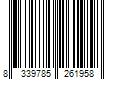 8 339785 261958